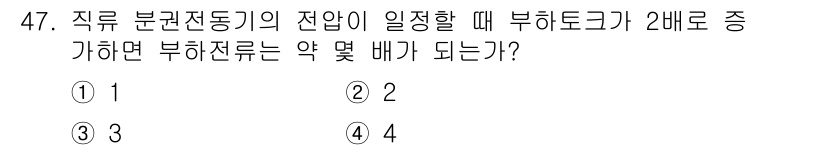 47. 직류 분권전동기의 전압이 일정할 때 부하토크가 2배로 증가하면 부하전류는 약 몇 배가 되는가?

① 1 ② 2

③ 3 ④ 4